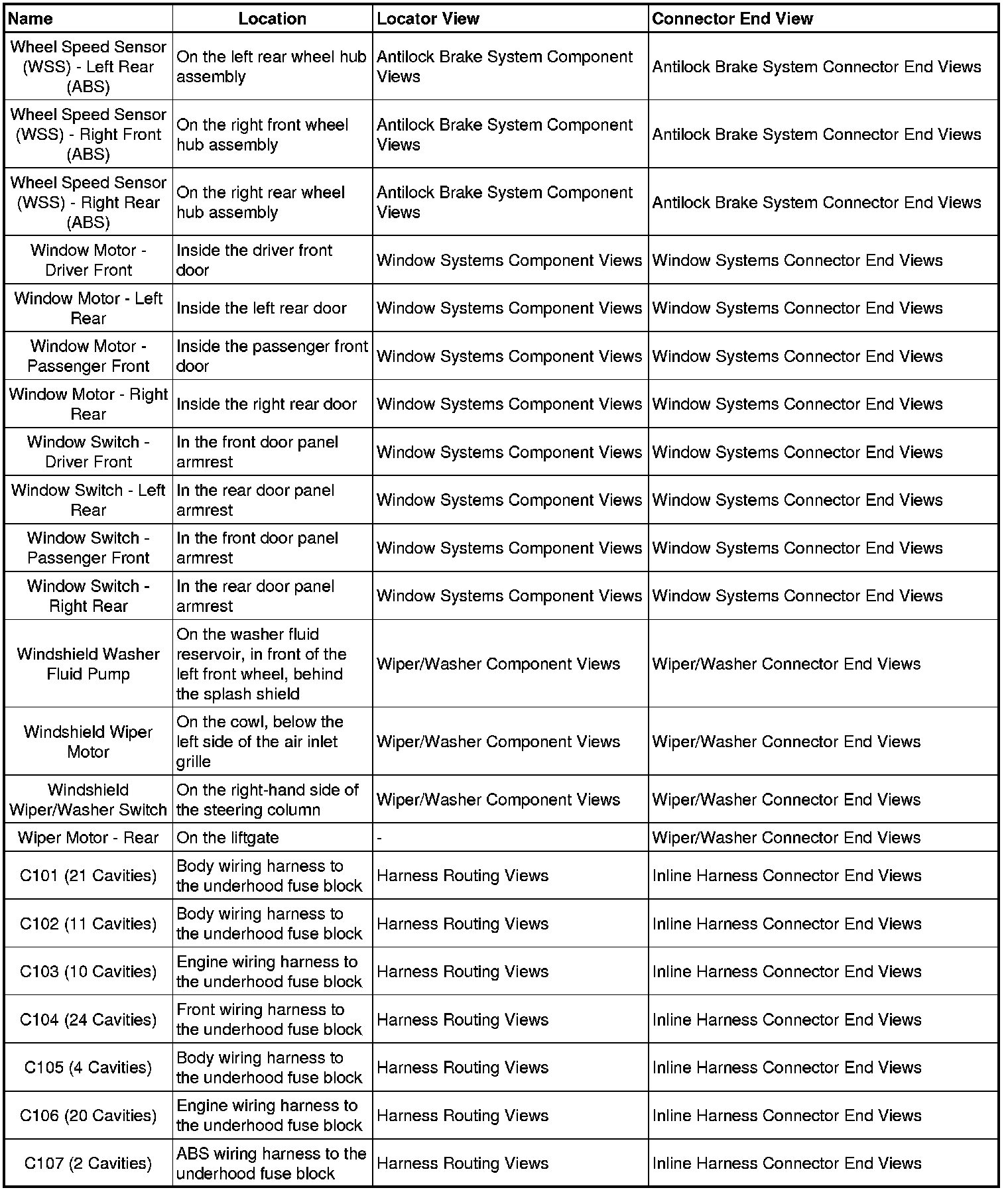 | Name | Location | Locator View | Connector End View |
|---|---|---|---|
| Wheel Speed Sensor (WSS) - Left Rear (ABS) | On the left rear wheel hub assembly | Antilock Brake System Component Views | Antilock Brake System Connector End Views |
| Wheel Speed Sensor (WSS) - Right Front (ABS) | On the right front wheel hub assembly | Antilock Brake System Component Views | Antilock Brake System Connector End Views |
| Wheel Speed Sensor (WSS) - Right Rear (ABS) | On the right rear wheel hub assembly | Antilock Brake System Component Views | Antilock Brake System Connector End Views |
| Window Motor - Driver Front | Inside the driver front door | Window Systems Component Views | Window Systems Connector End Views |
| Window Motor - Left Rear | Inside the left rear door | Window Systems Component Views | Window Systems Connector End Views |
| Window Motor - Passenger Front | Inside the passenger front door | Window Systems Component Views | Window Systems Connector End Views |
| Window Motor - Right Rear | Inside the right rear door | Window Systems Component Views | Window Systems Connector End Views |
| Window Switch - Driver Front | In the front door panel armrest | Window Systems Component Views | Window Systems Connector End Views |
| Window Switch - Left Rear | In the rear door panel armrest | Window Systems Component Views | Window Systems Connector End Views |
| Window Switch - Passenger Front | In the front door panel armrest | Window Systems Component Views | Window Systems Connector End Views |
| Window Switch - Right Rear | In the rear door panel armrest | Window Systems Component Views | Window Systems Connector End Views |
| Windshield Washer Fluid Pump | On the washer fluid reservoir, in front of the left front wheel, behind the splash shield | Wiper/Washer Component Views | Wiper/Washer Connector End Views |
| Windshield Wiper Motor | On the cowl, below the left side of the air inlet grille | Wiper/Washer Component Views | Wiper/Washer Connector End Views |
| Windshield Wiper/Washer Switch | On the right-hand side of the steering column | Wiper/Washer Component Views | Wiper/Washer Connector End Views |
| Wiper Motor - Rear | On the liftgate | - | Wiper/Washer Connector End Views |
| C101 (21 Cavities) | Body wiring harness to the underhood fuse block | Harness Routing Views | Inline Harness Connector End Views |
| C102 (11 Cavities) | Body wiring harness to the underhood fuse block | Harness Routing Views | Inline Harness Connector End Views |
| C103 (10 Cavities) | Engine wiring harness to the underhood fuse block | Harness Routing Views | Inline Harness Connector End Views |
| C104 (24 Cavities) | Front wiring harness to the underhood fuse block | Harness Routing Views | Inline Harness Connector End Views |
| C105 (4 Cavities) | Body wiring harness to the underhood fuse block | Harness Routing Views | Inline Harness Connector End Views |
| C106 (20 Cavities) | Engine wiring harness to the underhood fuse block | Harness Routing Views | Inline Harness Connector End Views |
| C107 (2 Cavities) | ABS wiring harness to the underhood fuse block | Harness Routing Views | Inline Harness Connector End Views |